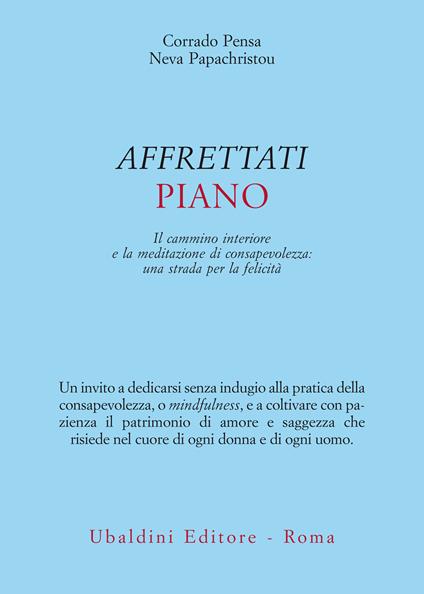 Corrado Pensa
Neva Papachristou

AFFRETTATI
PIANO

Il cammino interiore e la meditazione di consapevolezza: una strada per la felicità

Un invito a dedicarsi senza indugio alla pratica della consapevolezza, o mindfulness, e a coltivare con pazienza il patrimonio di amore e saggezza che risiede nel cuore di ogni donna e di ogni uomo.

Ubaldini Editore - Roma